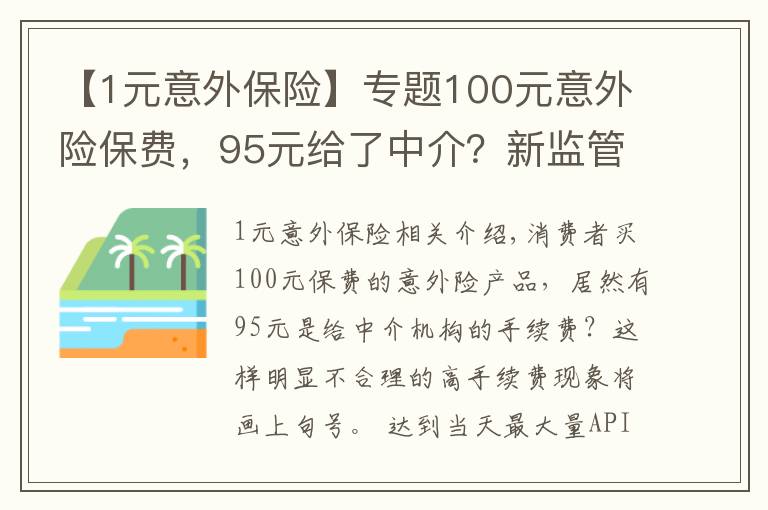 【1元意外保险】专题100元意外险保费，95元给了中介？新监管

1元意外保险相关介绍，消费者买100元保费的意外险产品，居然有95元是给中介机构的手续费？这样明显不合理的高手续费现象将画上句号。 达到当天最大量API